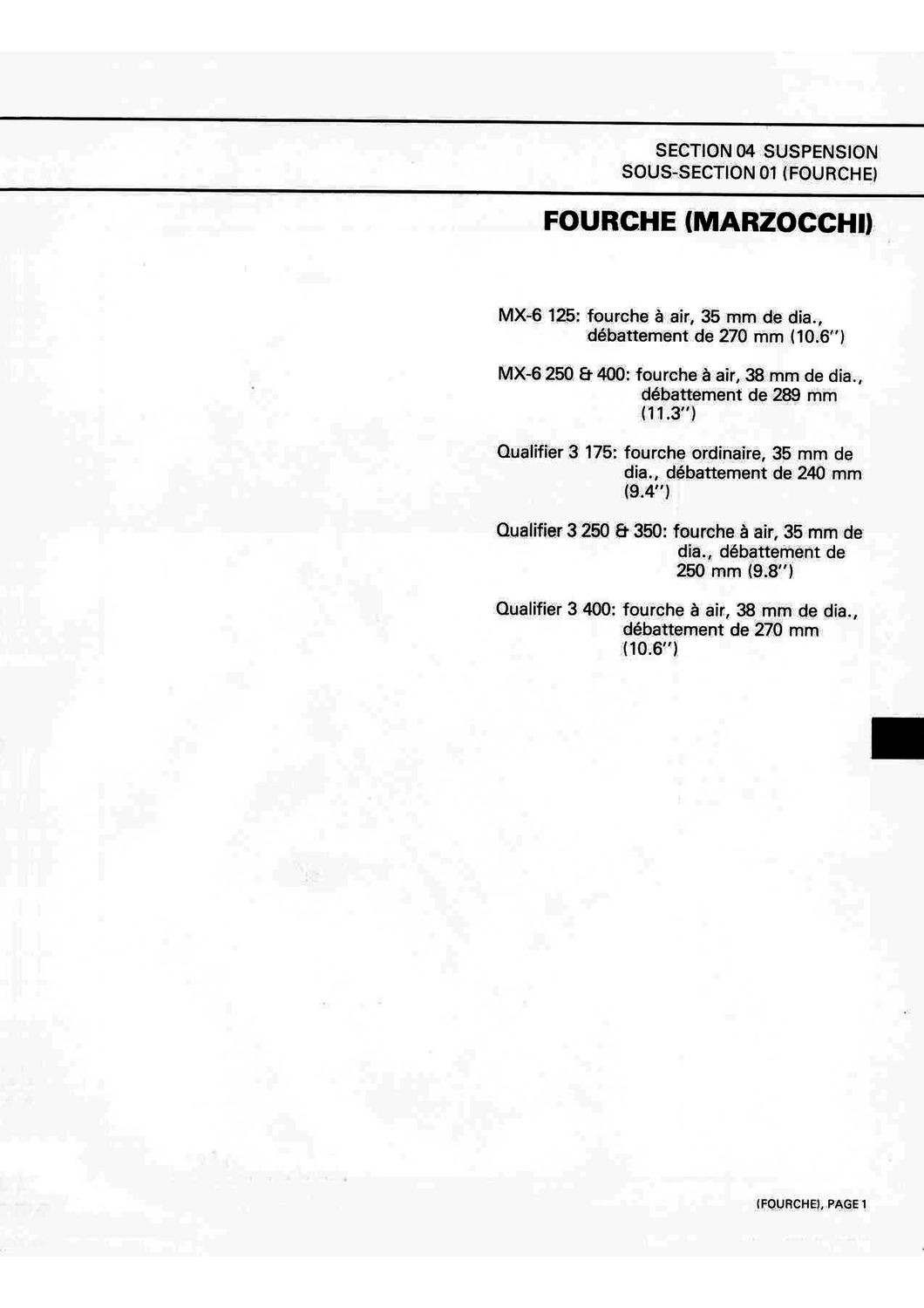 SECTION 04 SUSPENSION
SOUS-SECTION 01 (FOURCHE)

FOURCHE (MARZOCCHI)

MX-6 125: fourche à air, 35 mm de dia., débattement de 270 mm (10.6")

MX-6 250 & 400: fourche à air, 38 mm de dia., débattement de 289 mm (11.3")

Qualifier 3 175: fourche ordinaire, 35 mm de dia., débattement de 240 mm (9.4")

Qualifier 3 250 & 350: fourche à air, 35 mm de dia., débattement de 250 mm (9.8")

Qualifier 3 400: fourche à air, 38 mm de dia., débattement de 270 mm (10.6")

(FOURCHE), PAGE 1